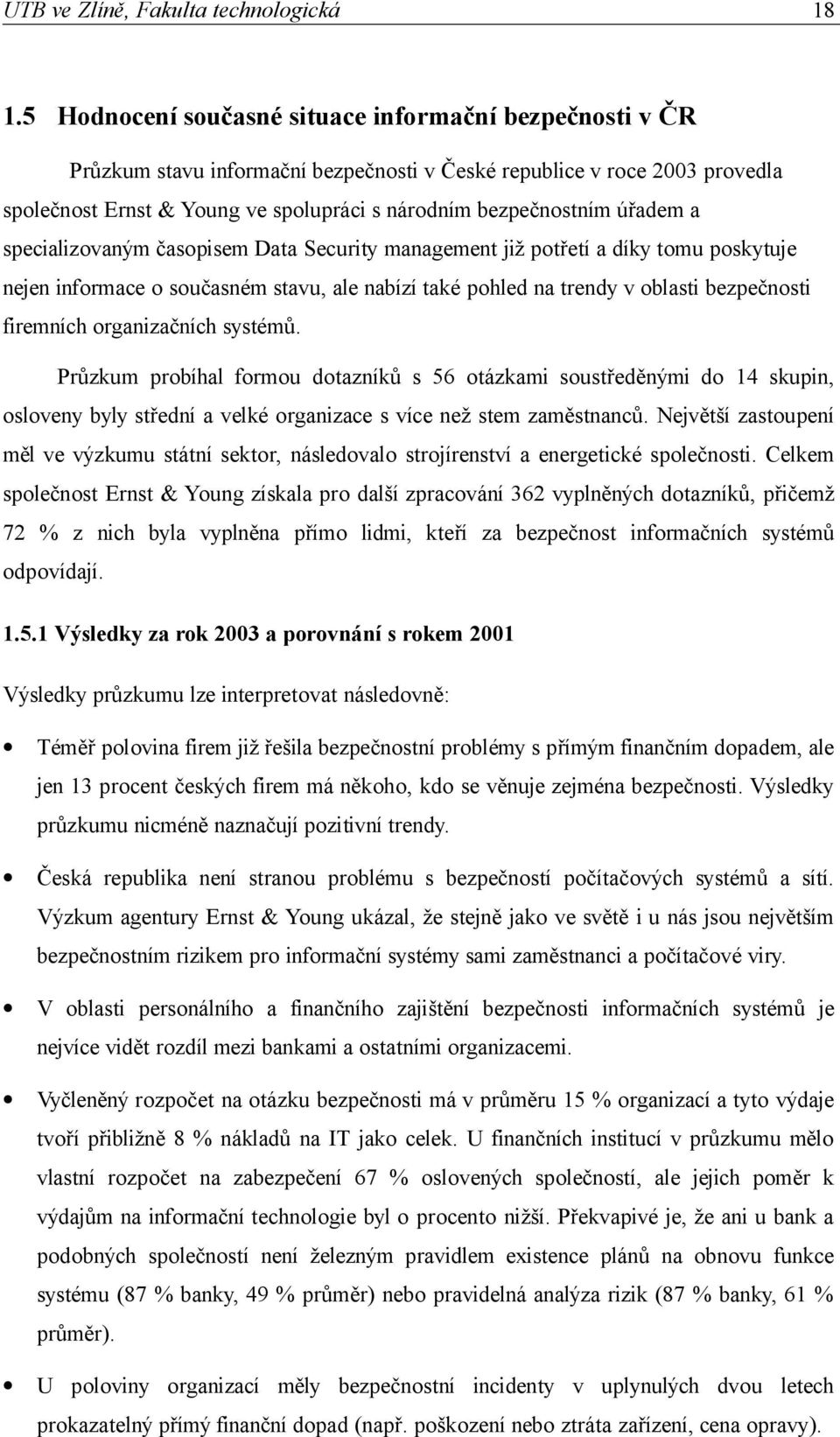 UTB ve Zlíně, Fakulta technologická 18

1.5 Hodnocení současné situace informační bezpečnosti v ČR

Průzkum stavu informační bezpečnosti v České republice v roce 2003 provedla společnost Ernst & Young ve spolupráci s národním bezpečnostním úřadem a specializovaným časopisem Data Security management již potřetí a díky tomu poskytuje nejen informace o současném stavu, ale nabízí také pohled na trendy v oblasti bezpečnosti firemních organizačních systémů.

Průzkum probíhal formou dotazníků s 56 otázkami soustředěnými do 14 skupin, osloveny byly střední a velké organizace s více než stem zaměstnanců. Největší zastoupení měl ve výzkumu státní sektor, následovalo strojírenství a energetické společnosti. Celkem společnost Ernst & Young získala pro další zpracování 362 vyplněných dotazníků, přičemž 72 % z nich byla vyplněna přímo lidmi, kteří za bezpečnost informačních systémů odpovídají.

1.5.1 Výsledky za rok 2003 a porovnání s rokem 2001

Výsledky průzkumu lze interpretovat následovně:

• Téměř polovina firem již řešila bezpečnostní problémy s přímým finančním dopadem, ale jen 13 procent českých firem má někoho, kdo se věnuje zejména bezpečnosti. Výsledky průzkumu nicméně naznačují pozitivní trendy.

• Česká republika není stranou problému s bezpečností počítačových systémů a sítí. Výzkum agentury Ernst & Young ukázal, že stejně jako ve světě i u nás jsou největším bezpečnostním rizikem pro informační systémy sami zaměstnanci a počítačové viry.

• V oblasti personálního a finančního zajištění bezpečnosti informačních systémů je nejvíce vidět rozdíl mezi bankami a ostatními organizacemi.

• Vyčleněný rozpočet na otázku bezpečnosti má v průměru 15 % organizací a tyto výdaje tvoří přibližně 8 % nákladů na IT jako celek. U finančních institucí v průzkumu mělo vlastní rozpočet na zabezpečení 67 % oslovených společností, ale jejich poměr k výdajům na informační technologie byl o procento nižší. Překvapivé je, že ani u bank a podobných společností není železným pravidlem existence plánů na obnovu funkce systému (87 % banky, 49 % průměr) nebo pravidelná analýza rizik (87 % banky, 61 % průměr).

• U poloviny organizací měly bezpečnostní incidenty v uplynulých dvou letech prokazatelný přímý finanční dopad (např. poškození nebo ztráta zařízení, cena opravy).